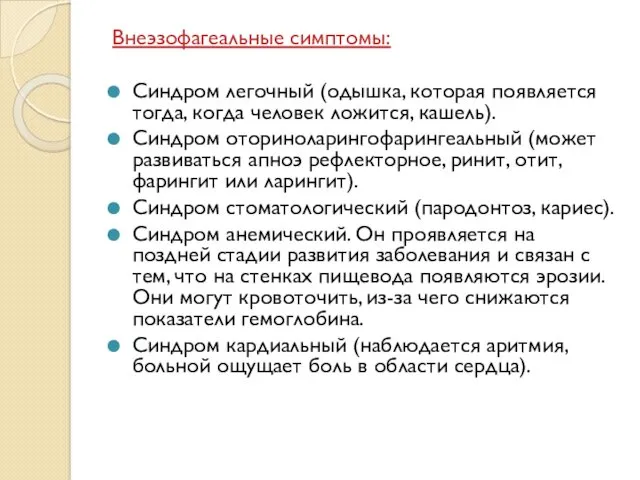 Внеэзофагеальные симптомы:

Синдром легочный (одышка, которая появляется тогда, когда человек ложится, кашель).

Синдром оториноларингофарингеальный (может развиваться апноэ рефлекторное, ринит, отит, фарингит или ларингит).

Синдром стоматологический (пародонтоз, кариес).

Синдром анемический. Он проявляется на поздней стадии развития заболевания и связан с тем, что на стенках пищевода появляются эрозии. Они могут кровоточить, из-за чего снижаются показатели гемоглобина.

Синдром кардиальный (наблюдается аритмия, больной ощущает боль в области сердца).